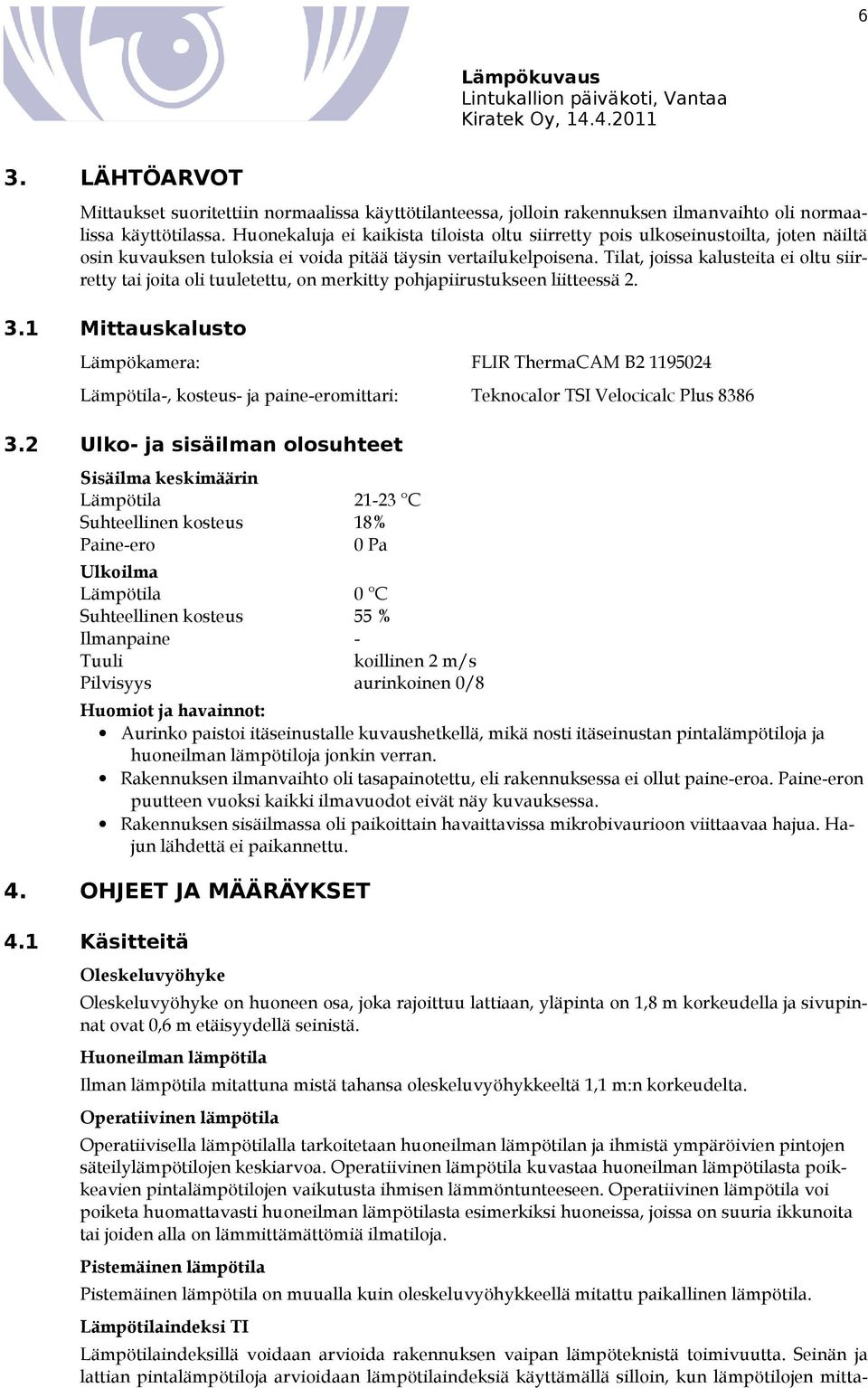 6

Lämpökuvaus
Lintukallion päiväkoti, Vantaa
Kiratek Oy, 14.4.2011

3. LÄHTÖARVOT

Mittaukset suoritettiin normaalissa käyttötilanteessa, jolloin rakennuksen ilmanvaihto oli normaalissa käyttötilassa. Huonekaluja ei kaikista tiloista oltu siirretty pois ulkoseinustoilta, joten näiltä osin kuvauksen tuloksia ei voida pitää täysin vertailukelpoisena. Tilat, joissa kalusteita ei oltu siirretty tai joita oli tuuletettu, on merkitty pohjapiirustukseen liitteessä 2.

3.1 Mittauskalusto

Lämpökamera: FLIR ThermaCAM B2 1195024

Lämpötila-, kosteus- ja paine-eromittari: Teknocalor TSI Velocicalc Plus 8386

3.2 Ulko- ja sisäilman olosuhteet

Sisäilma keskimäärin
Lämpötila 21-23 °C
Suhteellinen kosteus 18%
Paine-ero 0 Pa

Ulkoilma
Lämpötila 0 °C
Suhteellinen kosteus 55 %
Ilmanpaine -
Tuuli koillinen 2 m/s
Pilvisyys aurinkoinen 0/8

Huomiot ja havainnot:
• Aurinko paistoi itäseinustalle kuvaushetkellä, mikä nosti itäseinustan pintalämpötiloja ja huoneilman lämpötiloja jonkin verran.
• Rakennuksen ilmanvaihto oli tasapainotettu, eli rakennuksessa ei ollut paine-eroa. Paine-eron puutteen vuoksi kaikki ilmavuodot eivät näy kuvauksessa.
• Rakennuksen sisäilmassa oli paikoittain havaittavissa mikrobivaurioon viittaavaa hajua. Hajun lähdettä ei paikannettu.

4. OHJEET JA MÄÄRÄYKSET

4.1 Käsitteitä

Oleskeluvyöhyke
Oleskeluvyöhyke on huoneen osa, joka rajoittuu lattiaan, yläpinta on 1,8 m korkeudella ja sivupinnat ovat 0,6 m etäisyydellä seinistä.

Huoneilman lämpötila
Ilman lämpötila mitattuna mistä tahansa oleskeluvyöhykkeeltä 1,1 m:n korkeudelta.

Operatiivinen lämpötila
Operatiivisella lämpötilalla tarkoitetaan huoneilman lämpötilan ja ihmistä ympäröivien pintojen säteilylämpötilojen keskiarvoa. Operatiivinen lämpötila kuvastaa huoneilman lämpötilasta poikkeavien pintalämpötilojen vaikutusta ihmisen lämmöntunteeseen. Operatiivinen lämpötila voi poiketa huomattavasti huoneilman lämpötilasta esimerkiksi huoneissa, joissa on suuria ikkunoita tai joiden alla on lämmittämättömiä ilmatiloja.

Pistemäinen lämpötila
Pistemäinen lämpötila on muualla kuin oleskeluvyöhykkeellä mitattu paikallinen lämpötila.

Lämpötilaindeksi TI
Lämpötilaindeksillä voidaan arvioida rakennuksen vaipan lämpöteknistä toimivuutta. Seinän ja lattian pintalämpötiloja arvioidaan lämpötilaindeksiä käyttämällä silloin, kun lämpötilojen mitta-